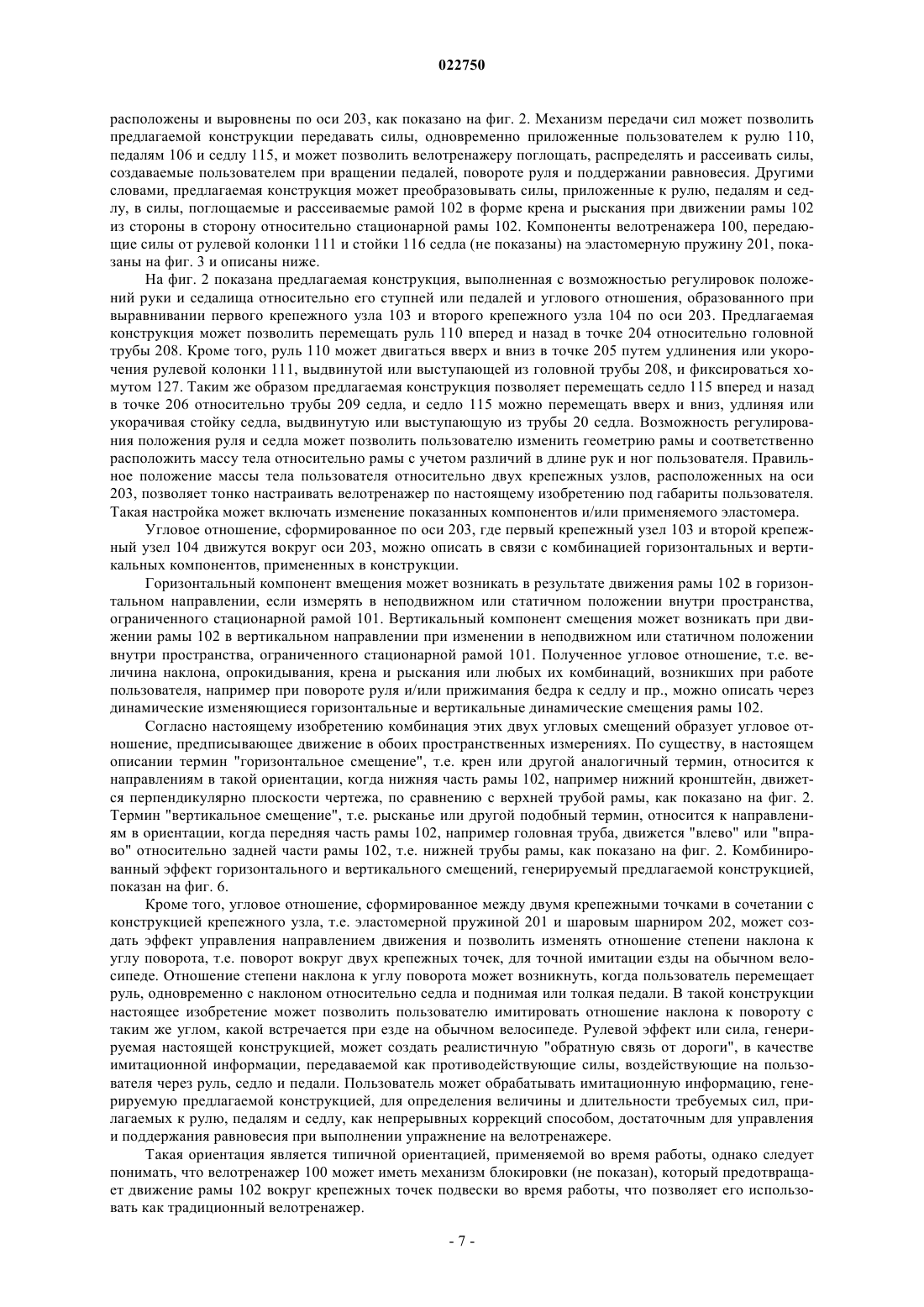 022750

расположены и выровнены по оси 203, как показано на фиг. 2. Механизм передачи сил может позволить предлагаемой конструкции передавать силы, одновременно приложенные пользователем к рулю 110, педалям 106 и седлу 115, и может позволить велотренажеру поглощать, распределять и рассеивать силы, создаваемые пользователем при вращении педалей, повороте руля и поддержании равновесия. Другими словами, предлагаемая конструкция может преобразовывать силы, приложенные к рулю, педалям и седлу, в силы, поглощаемые и рассеиваемые рамой 102 в форме крена и рыскания при движении рамы 102 из стороны в сторону относительно стационарной рамы 102. Компоненты велотренажера 100, передающие силы от рулевой колонки 111 и стойки 116 седла (не показаны) на эластомерную пружину 201, показаны на фиг. 3 и описаны ниже.

На фиг. 2 показана предлагаемая конструкция, выполненная с возможностью регулировок положений руки и седалища относительно его ступней или педалей и углового отношения, образованного при выравнивании первого крепежного узла 103 и второго крепежного узла 104 по оси 203. Предлагаемая конструкция может позволить перемещать руль 110 вперед и назад в точке 204 относительно головной трубы 208. Кроме того, руль 110 может двигаться вверх и вниз в точке 205 путем удлинения или укорочения рулевой колонки 111, выдвинутой или выступающей из головной трубы 208, и фиксироваться хомутом 127. Таким же образом предлагаемая конструкция позволяет перемещать седло 115 вперед и назад в точке 206 относительно трубы 209 седла, и седло 115 можно перемещать вверх и вниз, удлиняя или укорачивая стойку седла, выдвинутую или выступающую из трубы 20 седла. Возможность регулирования положения руля и седла может позволить пользователю изменить геометрию рамы и соответственно расположить массу тела относительно рамы с учетом различий в длине рук и ног пользователя. Правильное положение массы тела пользователя относительно двух крепежных узлов, расположенных на оси 203, позволяет тонко настраивать велотренажер по настоящему изобретению под габариты пользователя. Такая настройка может включать изменение показанных компонентов и/или применяемого эластомера.

Угловое отношение, сформированное по оси 203, где первый крепежный узел 103 и второй крепежный узел 104 движутся вокруг оси 203, можно описать в связи с комбинацией горизонтальных и вертикальных компонентов, примененных в конструкции.

Горизонтальный компонент вмещения может возникать в результате движения рамы 102 в горизонтальном направлении, если измерять в неподвижном или статичном положении внутри пространства, ограниченного стационарной рамой 101. Вертикальный компонент смещения может возникать при движении рамы 102 в вертикальном направлении при изменении в неподвижном или статичном положении внутри пространства, ограниченного стационарной рамой 101. Полученное угловое отношение, т.е. величина наклона, опрокидывания, крена и рыскания или любых их комбинаций, возникших при работе пользователя, например при повороте руля и/или прижимания бедра к седлу и пр., можно описать через динамические изменяющиеся горизонтальные и вертикальные динамические смещения рамы 102.

Согласно настоящему изобретению комбинация этих двух угловых смещений образует угловое отношение, предписывающее движение в обоих пространственных измерениях. По существу, в настоящем описании термин "горизонтальное смещение", т.е. крен или другой аналогичный термин, относится к направлениям в такой ориентации, когда нижняя часть рамы 102, например нижний кронштейн, движется перпендикулярно плоскости чертежа, по сравнению с верхней трубой рамы, как показано на фиг. 2. Термин "вертикальное смещение", т.е. рысканье или другой подобный термин, относится к направлениям в ориентации, когда передняя часть рамы 102, например головная труба, движется "влево" или "вправо" относительно задней части рамы 102, т.е. нижней трубы рамы, как показано на фиг. 2. Комбинированный эффект горизонтального и вертикального смещений, генерируемый предлагаемой конструкцией, показан на фиг. 6.

Кроме того, угловое отношение, сформированное между двумя крепежными точками в сочетании с конструкцией крепежного узла, т.е. эластомерной пружиной 201 и шаровым шарниром 202, может создать эффект управления направлением движения и позволить изменять отношение степени наклона к углу поворота, т.е. поворот вокруг двух крепежных точек, для точной имитации езды на обычном велосипеде. Отношение степени наклона к углу поворота может возникнуть, когда пользователь перемещает руль, одновременно с наклоном относительно седла и поднимая или толкая педали. В такой конструкции настоящее изобретение может позволить пользователю имитировать отношение наклона к повороту с таким же углом, какой встречается при езде на обычном велосипеде. Рулевой эффект или сила, генерируемая настоящей конструкцией, может создать реалистичную "обратную связь от дороги", в качестве имитационной информации, передаваемой как противодействующие силы, воздействующие на пользователя через руль, седло и педали. Пользователь может обрабатывать имитационную информацию, генерируемую предлагаемой конструкцией, для определения величины и длительности требуемых сил, прилагаемых к рулю, педалям и седлу, как непрерывных коррекций способом, достаточным для управления и поддержания равновесия при выполнении упражнение на велотренажере.

Такая ориентация является типичной ориентацией, применяемой во время работы, однако следует понимать, что велотренажер 100 может иметь механизм блокировки (не показан), который предотвращает движение рамы 102 вокруг крепежных точек подвески во время работы, что позволяет его использовать как традиционный велотренажер.

- 7 -